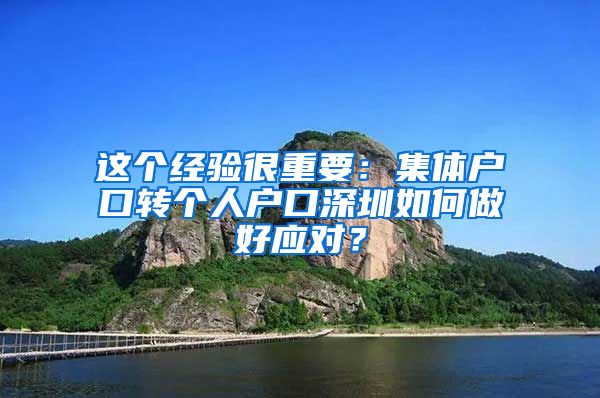 这个经验很重要：集体户口转个人户口深圳如何做好应对？